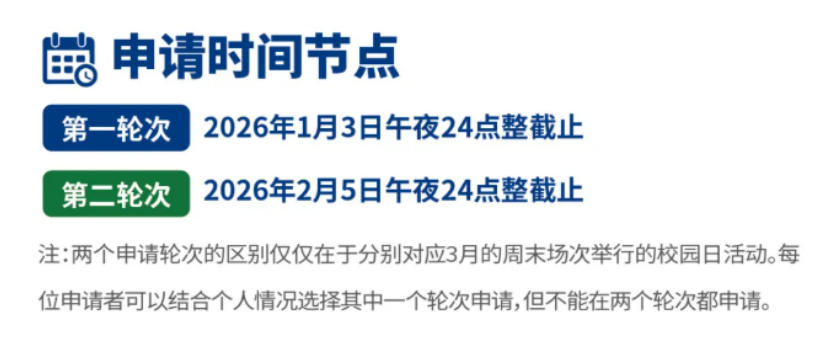 申请时间节点

第一轮次 2026年1月3日午夜24点整截止

第二轮次 2026年2月5日午夜24点整截止

注：两个申请轮次的区别仅仅在于分别对应3月的周末场次举行的校园日活动。每位申请者可以结合个人情况选择其中一个轮次申请，但不能在两个轮次都申请。